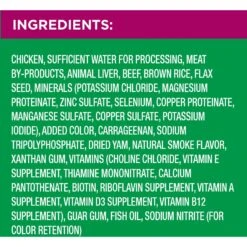 INGREDIENTS:

CHICKEN, SUFFICIENT WATER FOR PROCESSING, MEAT BY-PRODUCTS, ANIMAL LIVER, BEEF, BROWN RICE, FLAX SEED, MINERALS (POTASSIUM CHLORIDE, MAGNESIUM PROTEINATE, ZINC SULFATE, SELENIUM, COPPER PROTEINATE, MANGANESE SULFATE, COPPER SULFATE, POTASSIUM IODIDE), ADDED COLOR, CARRAGEENAN, SODIUM TRIPOLYPHOSPHATE, DRIED YAM, NATURAL SMOKE FLAVOR, XANTHAN GUM, VITAMINS (CHOLINE CHLORIDE, VITAMIN E SUPPLEMENT, THIAMINE MONONITRATE, CALCIUM PANTOTHENATE, BIOTIN, RIBOFLAVIN SUPPLEMENT, VITAMIN A SUPPLEMENT, VITAMIN D3 SUPPLEMENT, VITAMIN B12 SUPPLEMENT), GUAR GUM, FISH OIL, SODIUM NITRITE (FOR COLOR RETENTION)